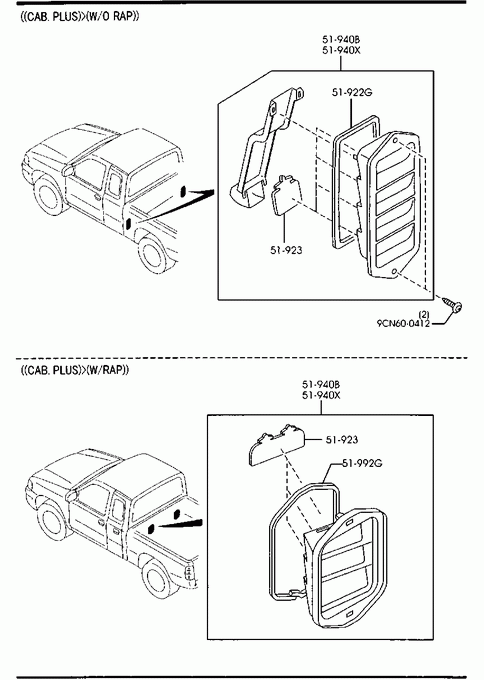 ((CAB. PLUS)>(W/O RAP))

51-940B
51-940X

51-922G

51-923

(2)
9CN60-0412

((CAB. PLUS)>(W/RAP))

51-940B
51-940X

51-923

51-992G